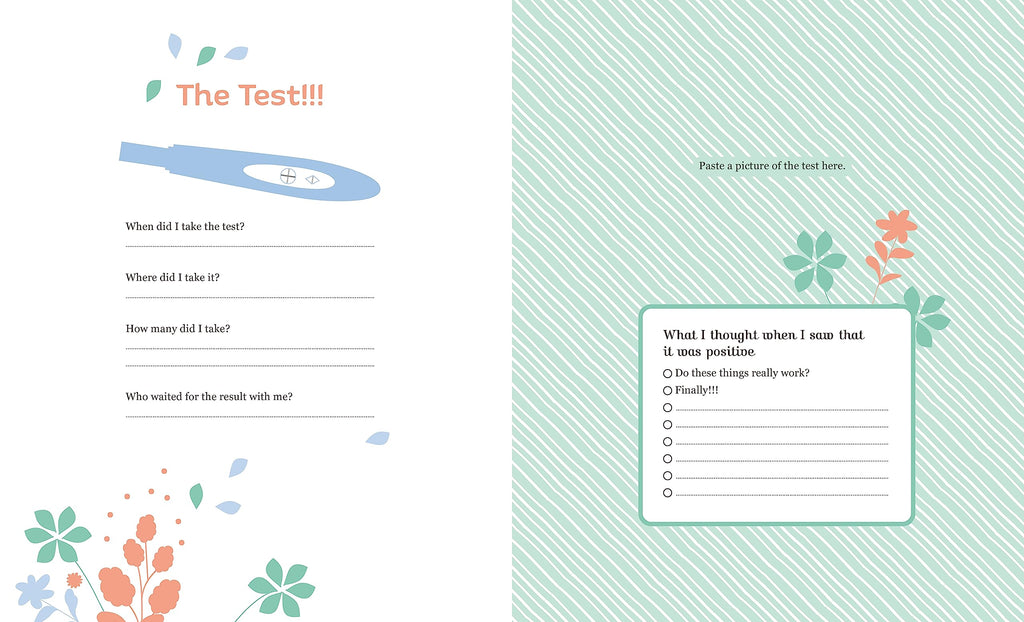 The Test!!!

When did I take the test?
____

Where did I take it?
____

How many did I take?
____
____

Who waited for the result with me?
____

Paste a picture of the test here.

What I thought when I saw that it was positive

☐ Do these things really work?
☐ Finally!!!
☐ ____
☐ ____
☐ ____
☐ ____
☐ ____
☐ ____